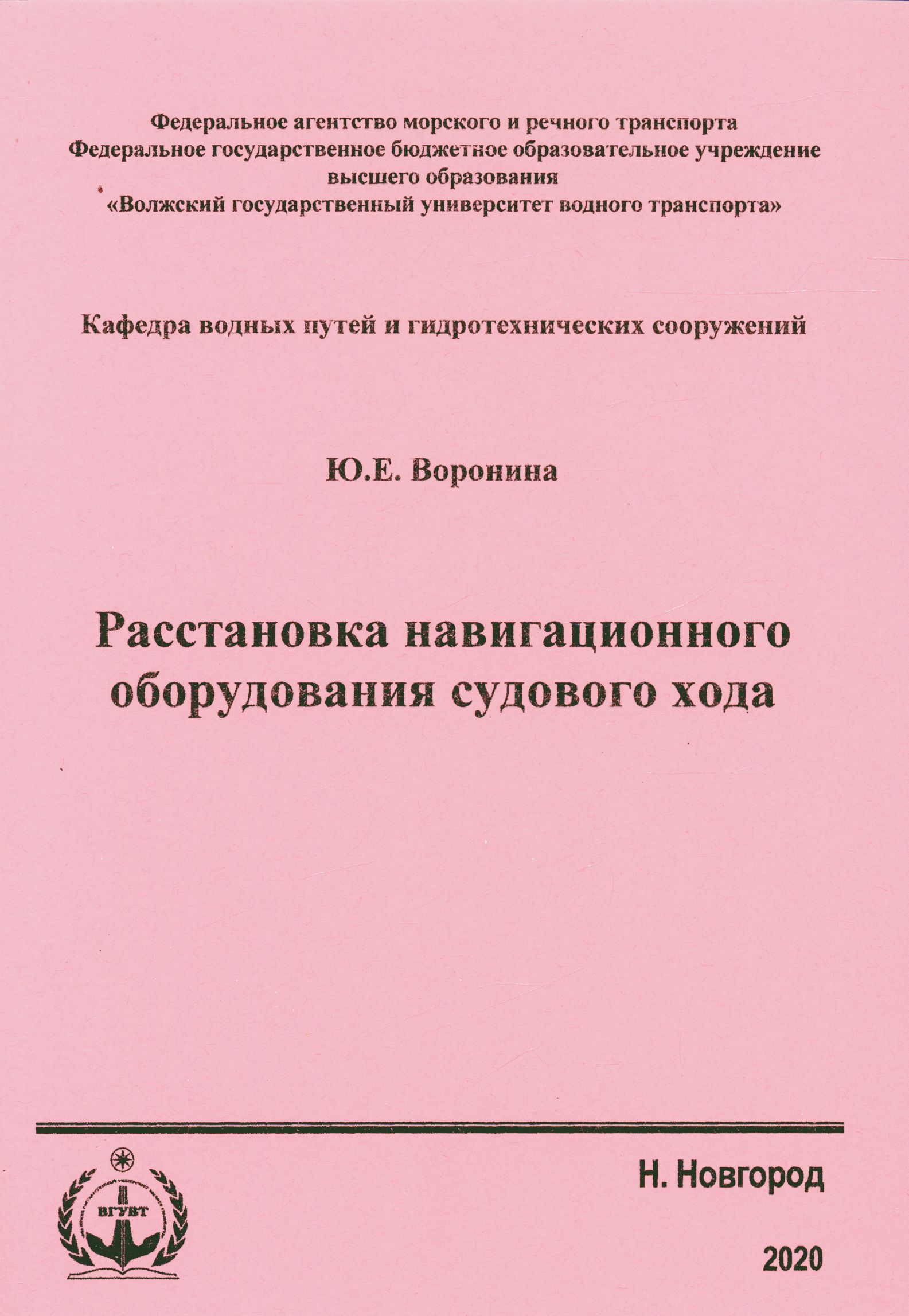 Федеральное агентство морского и речного транспорта
Федеральное государственное бюджетное образовательное учреждение высшего образования
«Волжский государственный университет водного транспорта»

Кафедра водных путей и гидротехнических сооружений

Ю.Е. Воронина

Расстановка навигационного оборудования судового хода

ВГУВТ

Н. Новгород

2020